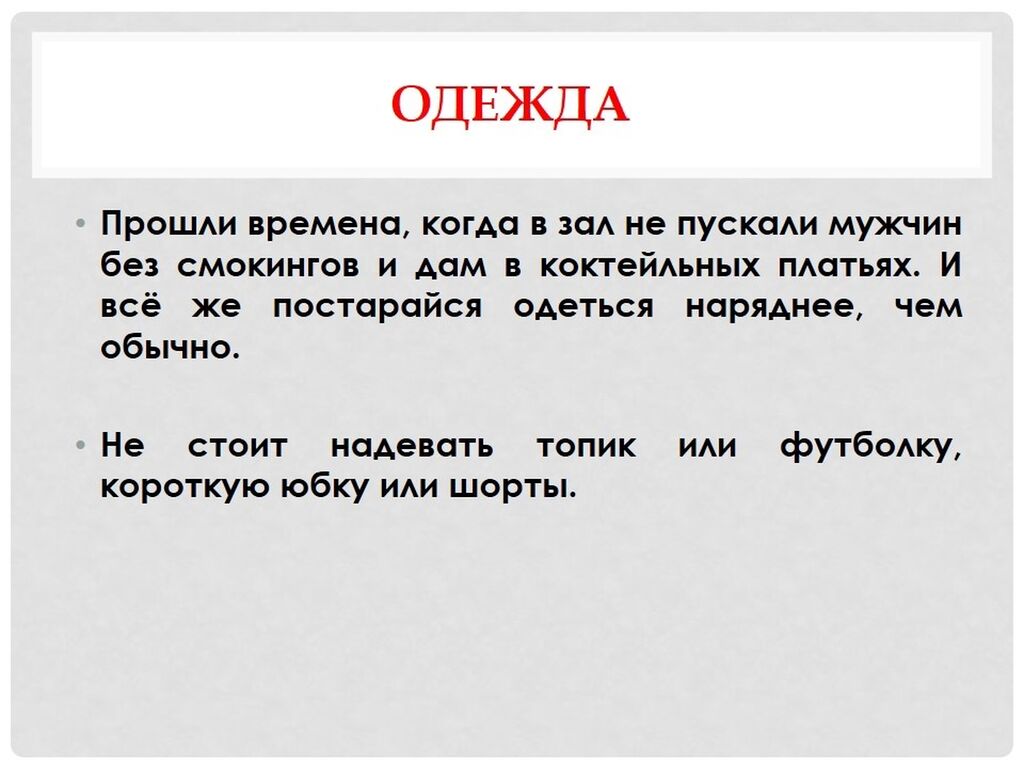 ОДЕЖДА

• Прошли времена, когда в зал не пускали мужчин без смокингов и дам в коктейльных платьях. И всё же постарайся одеться наряднее, чем обычно.

• Не стоит надевать топик или футболку, короткую юбку или шорты.